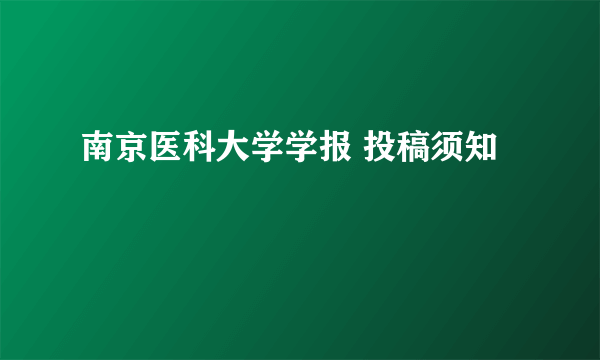 南京医科大学学报 投稿须知